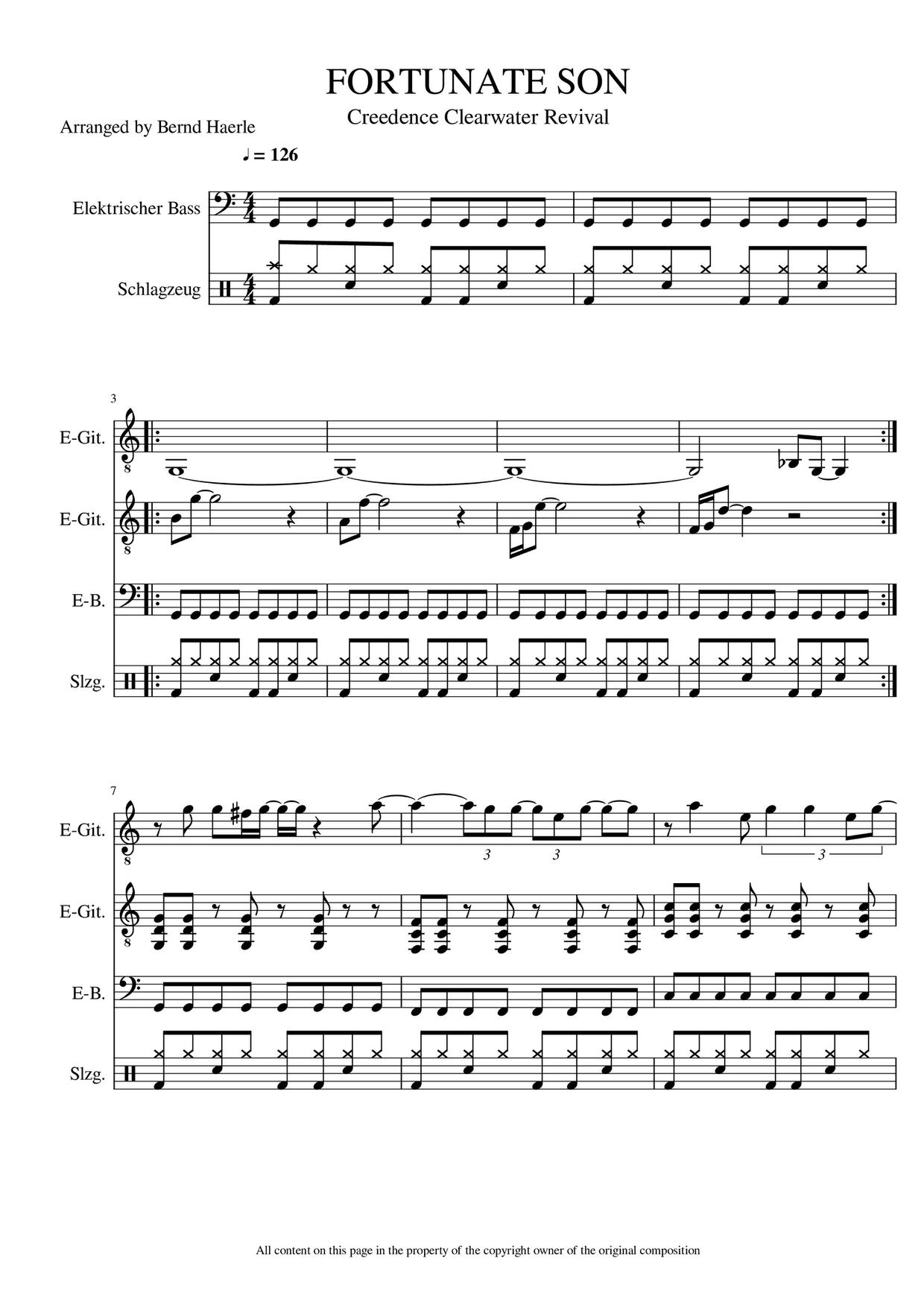 FORTUNATE SON

Creedence Clearwater Revival

Arranged by Bernd Haerle

♩ = 126

Elektrischer Bass

Schlagzeug

3

E-Git.

8

E-Git.

8

E-B.

Slzg.

7

E-Git.

8

3 3 3

E-Git.

8

E-B.

Slzg.

All content on this page in the property of the copyright owner of the original composition